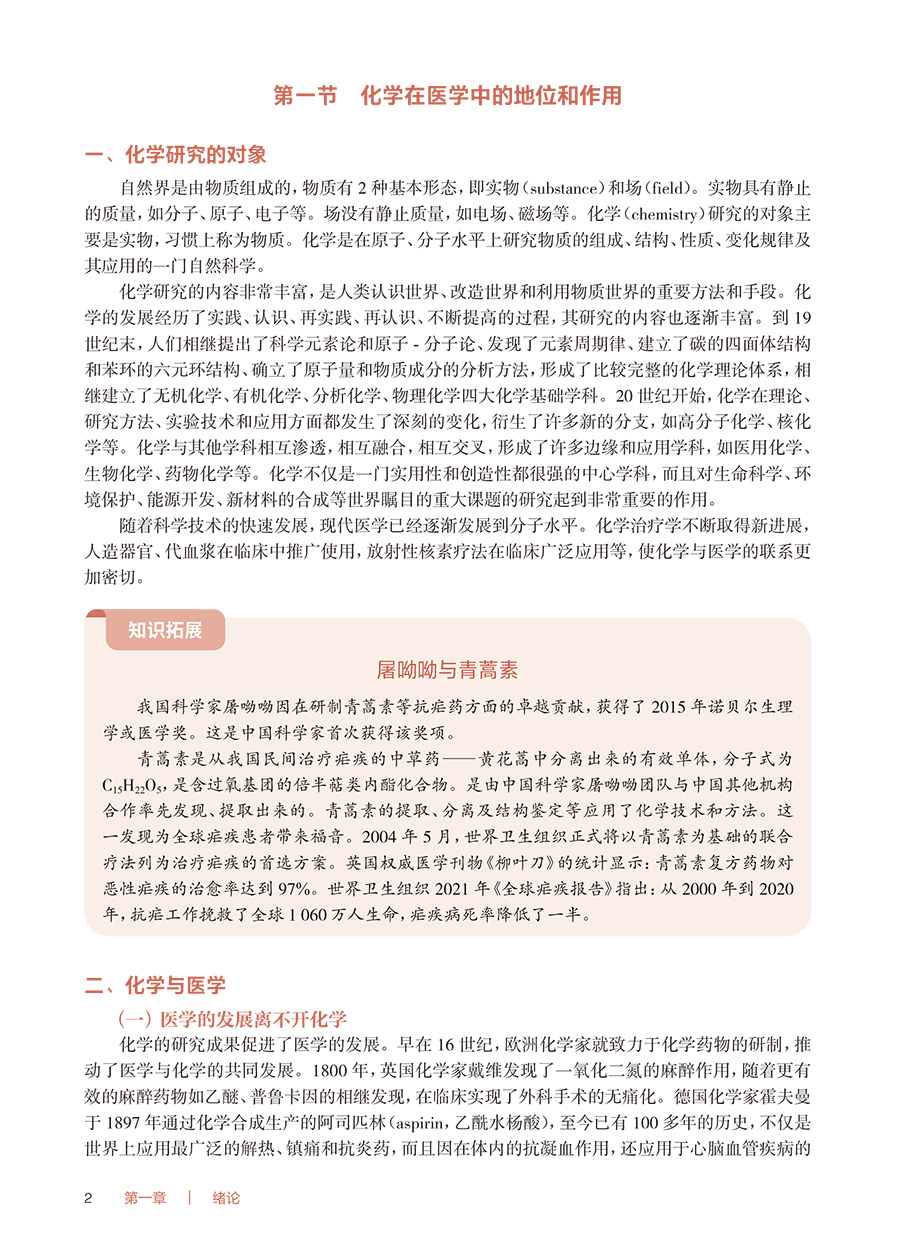 第一节　化学在医学中的地位和作用

一、化学研究的对象

自然界是由物质组成的，物质有 2 种基本形态，即实物（substance）和场（field）。实物具有静止的质量，如分子、原子、电子等。场没有静止质量，如电场、磁场等。化学（chemistry）研究的对象主要是实物，习惯上称为物质。化学是在原子、分子水平上研究物质的组成、结构、性质、变化规律及其应用的一门自然科学。

化学研究的内容非常丰富，是人类认识世界、改造世界和利用物质世界的重要方法和手段。化学的发展经历了实践、认识、再实践、再认识、不断提高的过程，其研究的内容也逐渐丰富。到 19 世纪末，人们相继提出了科学元素论和原子 - 分子论、发现了元素周期律、建立了碳的四面体结构和苯环的六元环结构、确立了原子量和物质成分的分析方法，形成了比较完整的化学理论体系，相继建立了无机化学、有机化学、分析化学、物理化学四大化学基础学科。20 世纪开始，化学在理论、研究方法、实验技术和应用方面都发生了深刻的变化，衍生了许多新的分支，如高分子化学、核化学等。化学与其他学科相互渗透，相互融合，相互交叉，形成了许多边缘和应用学科，如医用化学、生物化学、药物化学等。化学不仅是一门实用性和创造性都很强的中心学科，而且对生命科学、环境保护、能源开发、新材料的合成等世界瞩目的重大课题的研究起到非常重要的作用。

随着科学技术的快速发展，现代医学已经逐渐发展到分子水平。化学治疗学不断取得新进展，人造器官、代血浆在临床中推广使用，放射性核素疗法在临床广泛应用等，使化学与医学的联系更加密切。

知识拓展

屠呦呦与青蒿素

我国科学家屠呦呦因在研制青蒿素等抗疟药方面的卓越贡献，获得了 2015 年诺贝尔生理学或医学奖。这是中国科学家首次获得该奖项。

青蒿素是从我国民间治疗疟疾的中草药——黄花蒿中分离出来的有效单体，分子式为 $C_{15}H_{22}O_5$，是含过氧基团的倍半萜类内酯化合物。是由中国科学家屠呦呦团队与中国其他机构合作率先发现、提取出来的。青蒿素的提取、分离及结构鉴定等应用了化学技术和方法。这一发现为全球疟疾患者带来福音。2004 年 5 月，世界卫生组织正式将以青蒿素为基础的联合疗法列为治疗疟疾的首选方案。英国权威医学刊物《柳叶刀》的统计显示：青蒿素复方药物对恶性疟疾的治愈率达到 97%。世界卫生组织 2021 年《全球疟疾报告》指出：从 2000 年到 2020 年，抗疟工作挽救了全球 1 060 万人生命，疟疾病死率降低了一半。

二、化学与医学

（一）医学的发展离不开化学

化学的研究成果促进了医学的发展。早在 16 世纪，欧洲化学家就致力于化学药物的研制，推动了医学与化学的共同发展。1800 年，英国化学家戴维发现了一氧化二氮的麻醉作用，随着更有效的麻醉药物如乙醚、普鲁卡因的相继发现，在临床实现了外科手术的无痛化。德国化学家霍夫曼于 1897 年通过化学合成生产的阿司匹林（aspirin，乙酰水杨酸），至今已有 100 多年的历史，不仅是世界上应用最广泛的解热、镇痛和抗炎药，而且因在体内的抗凝血作用，还应用于心脑血管疾病的

2　第一章　|　绪论